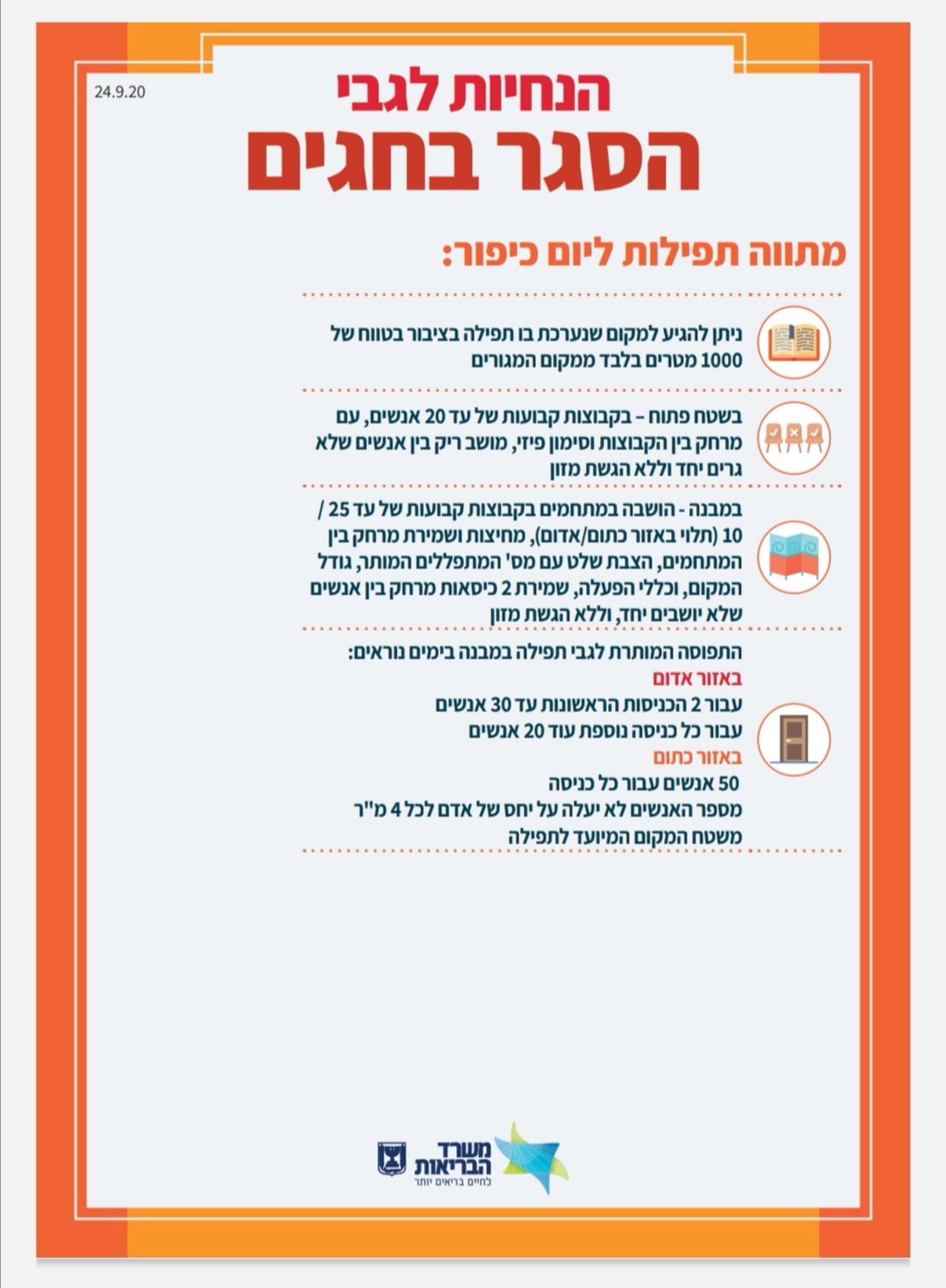 24.9.20

הנחיות לגבי
הסגר בחגים

מתווה תפילות ליום כיפור:

ניתן להגיע למקום שנערכת בו תפילה בציבור בטווח של 1000 מטרים בלבד ממקום המגורים

בשטח פתוח – בקבוצות קבועות של עד 20 אנשים, עם מרחק בין הקבוצות וסימון פיזי, מושב ריק בין אנשים שלא גרים יחד וללא הגשת מזון

במבנה - הושבה במתחמים בקבוצות קבועות של עד 25 / 10 (תלוי באזור כתום/אדום), מחיצות ושמירת מרחק בין המתחמים, הצבת שלט עם מס' המתפללים המותר, גודל המקום, וכללי הפעלה, שמירת 2 כיסאות מרחק בין אנשים שלא יושבים יחד, וללא הגשת מזון

התפוסה המותרת לגבי תפילה במבנה בימים נוראים:
באזור אדום
עבור 2 הכניסות הראשונות עד 30 אנשים
עבור כל כניסה נוספת עוד 20 אנשים
באזור כתום
50 אנשים עבור כל כניסה
מספר האנשים לא יעלה על יחס של אדם לכל 4 מ"ר משטח המקום המיועד לתפילה

משרד הבריאות
לחיים בריאים יותר